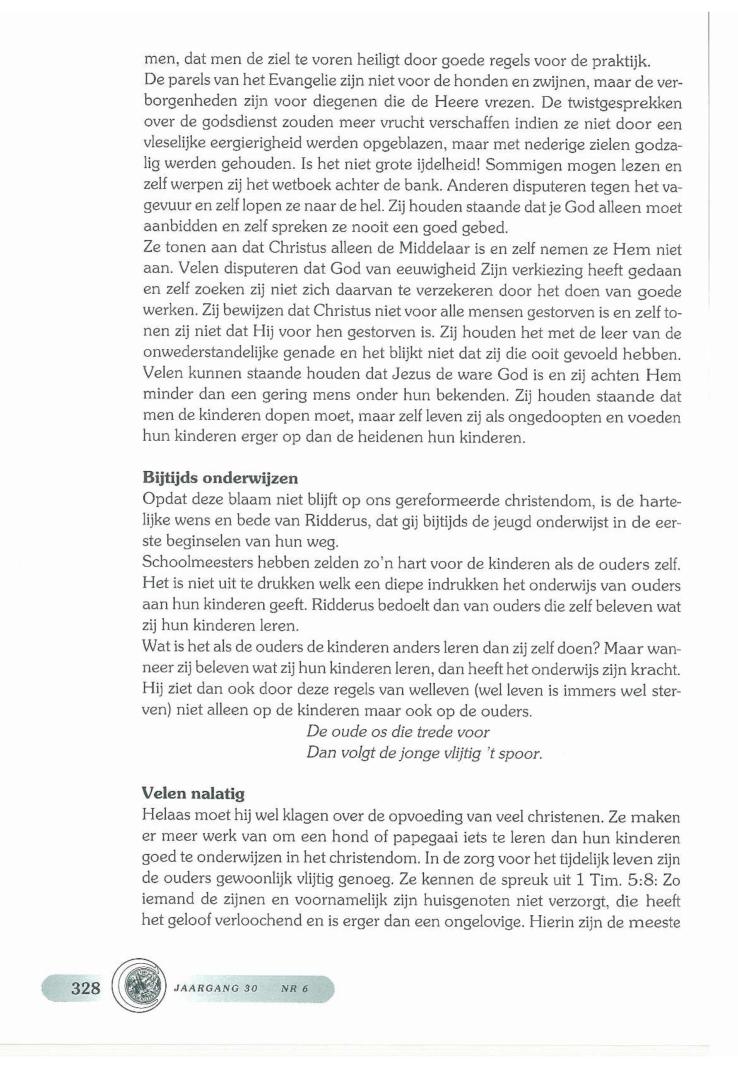 men, dat men de ziel te voren heiligt door goede regels voor de praktijk.
De parels van het Evangelie zijn niet voor de honden en zwijnen, maar de verborgenheden zijn voor diegenen die de Heere vrezen. De twistgesprekken over de godsdienst zouden meer vrucht verschaffen indien ze niet door een vleselijke eergierigheid werden opgeblazen, maar met nederige zielen godzalig werden gehouden. Is het niet grote ijdelheid! Sommigen mogen lezen en zelf werpen zij het wetboek achter de bank. Anderen disputeren tegen het vagevuur en zelf lopen ze naar de hel. Zij houden staande dat je God alleen moet aanbidden en zelf spreken ze nooit een goed gebed.
Ze tonen aan dat Christus alleen de Middelaar is en zelf nemen ze Hem niet aan. Velen disputeren dat God van eeuwigheid Zijn verkiezing heeft gedaan en zelf zoeken zij niet zich daarvan te verzekeren door het doen van goede werken. Zij bewijzen dat Christus niet voor alle mensen gestorven is en zelf tonen zij niet dat Hij voor hen gestorven is. Zij houden het met de leer van de onwederstandelijke genade en het blijkt niet dat zij die ooit gevoeld hebben. Velen kunnen staande houden dat Jezus de ware God is en zij achten Hem minder dan een gering mens onder hun bekenden. Zij houden staande dat men de kinderen dopen moet, maar zelf leven zij als ongedoopten en voeden hun kinderen erger op dan de heidenen hun kinderen.

Bijtijds onderwijzen
Opdat deze blaam niet blijft op ons gereformeerde christendom, is de hartelijke wens en bede van Ridderus, dat gij bijtijds de jeugd onderwijst in de eerste beginselen van hun weg.
Schoolmeesters hebben zelden zo'n hart voor de kinderen als de ouders zelf. Het is niet uit te drukken welk een diepe indrukken het onderwijs van ouders aan hun kinderen geeft. Ridderus bedoelt dan van ouders die zelf beleven wat zij hun kinderen leren.
Wat is het als de ouders de kinderen anders leren dan zij zelf doen? Maar wanneer zij beleven wat zij hun kinderen leren, dan heeft het onderwijs zijn kracht. Hij ziet dan ook door deze regels van welleven (wel leven is immers wel sterven) niet alleen op de kinderen maar ook op de ouders.
De oude os die trede voor
Dan volgt de jonge vlijtig 't spoor.

Velen nalatig
Helaas moet hij wel klagen over de opvoeding van veel christenen. Ze maken er meer werk van om een hond of papegaai iets te leren dan hun kinderen goed te onderwijzen in het christendom. In de zorg voor het tijdelijk leven zijn de ouders gewoonlijk vlijtig genoeg. Ze kennen de spreuk uit 1 Tim. 5:8: Zo iemand de zijnen en voornamelijk zijn huisgenoten niet verzorgt, die heeft het geloof verloochend en is erger dan een ongelovige. Hierin zijn de meeste

328 JAARGANG 30 NR 6